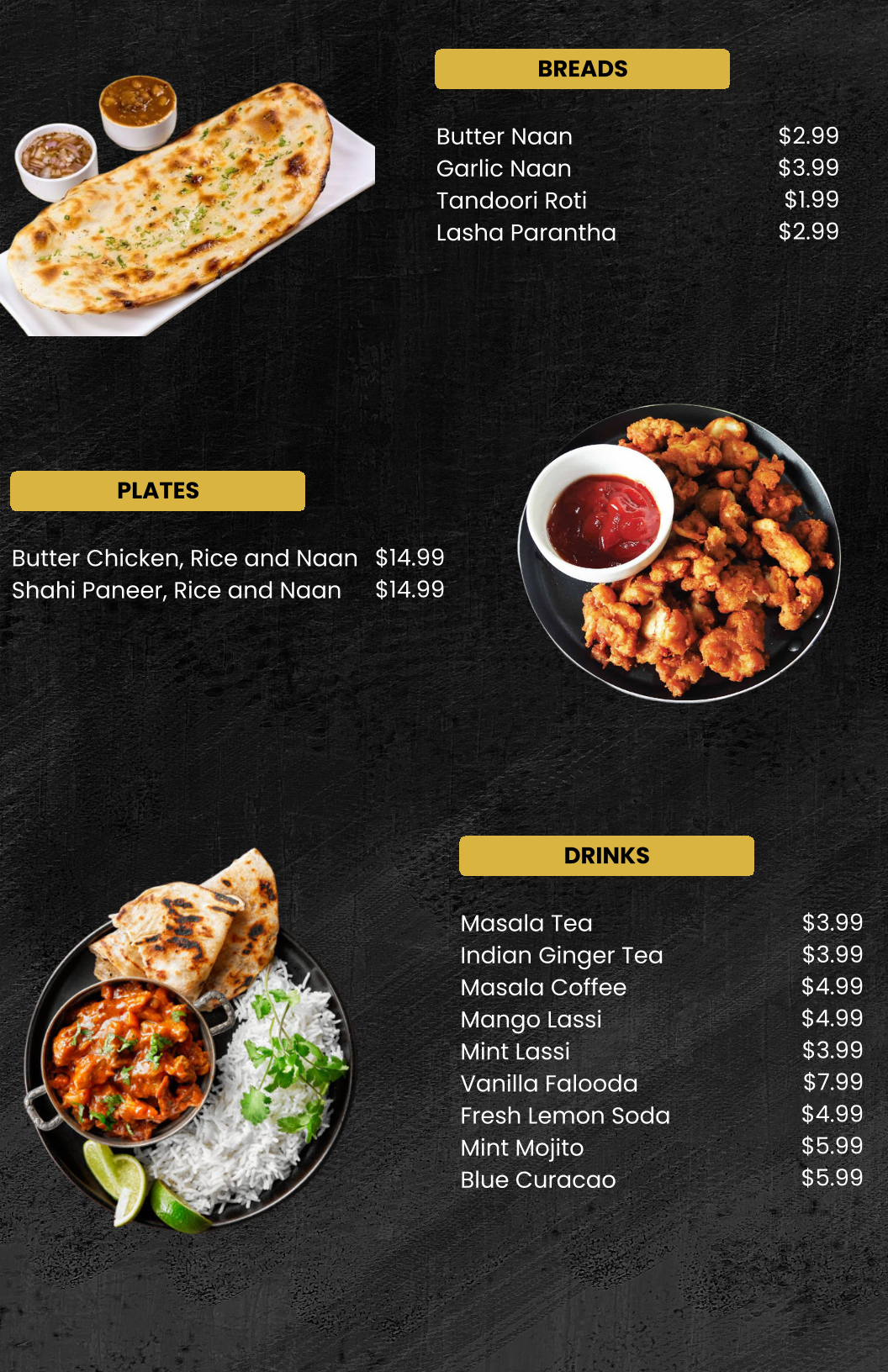 BREADS

Butter Naan $2.99
Garlic Naan $3.99
Tandoori Roti $1.99
Lasha Parantha $2.99

PLATES

Butter Chicken, Rice and Naan $14.99
Shahi Paneer, Rice and Naan $14.99

DRINKS

Masala Tea $3.99
Indian Ginger Tea $3.99
Masala Coffee $4.99
Mango Lassi $4.99
Mint Lassi $3.99
Vanilla Falooda $7.99
Fresh Lemon Soda $4.99
Mint Mojito $5.99
Blue Curacao $5.99